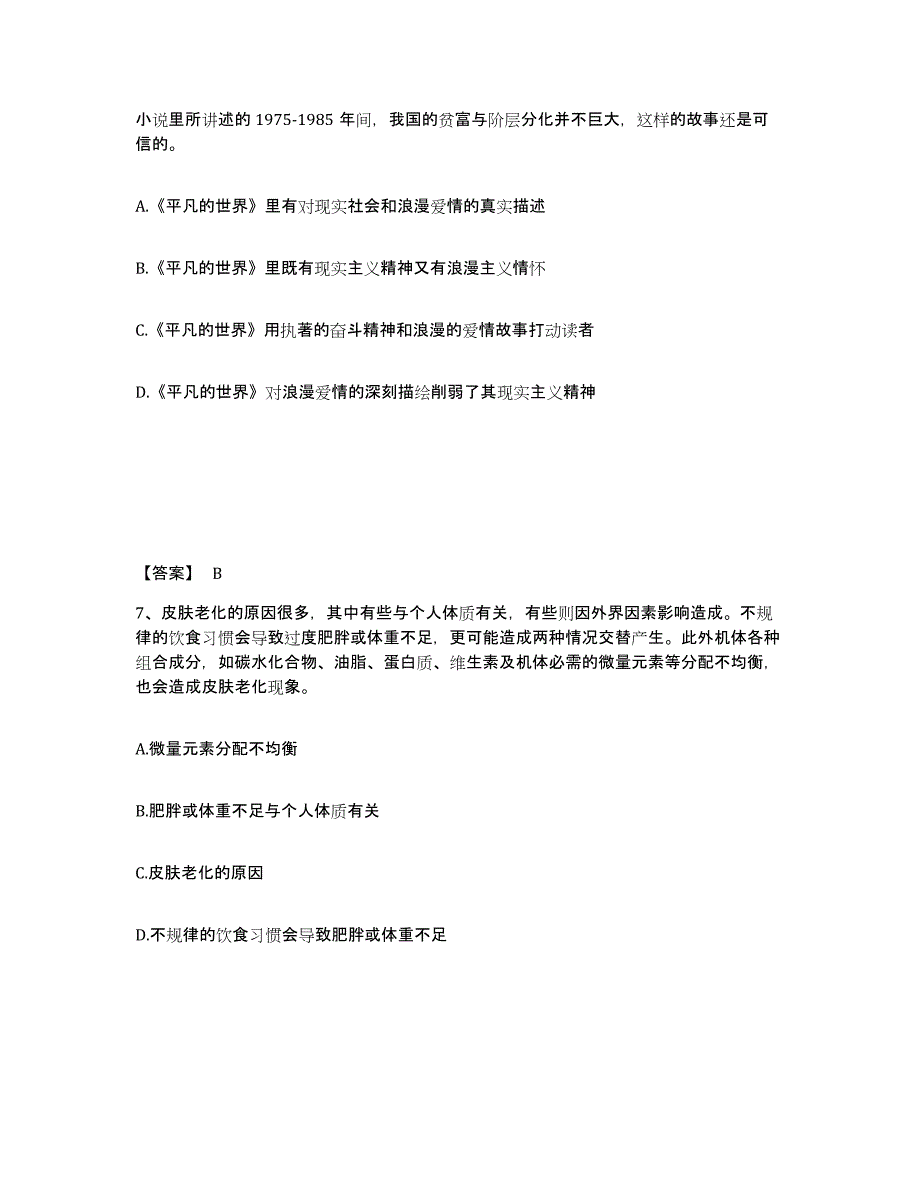 小说里所讲述的 1975-1985 年间，我国的贫富与阶层分化并不巨大，这样的故事还是可信的。

A.《平凡的世界》里有对现实社会和浪漫爱情的真实描述

B.《平凡的世界》里既有现实主义精神又有浪漫主义情怀

C.《平凡的世界》用执著的奋斗精神和浪漫的爱情故事打动读者

D.《平凡的世界》对浪漫爱情的深刻描绘削弱了其现实主义精神

【答案】 B

7、皮肤老化的原因很多，其中有些与个人体质有关，有些则因外界因素影响造成。不规律的饮食习惯会导致过度肥胖或体重不足，更可能造成两种情况交替产生。此外机体各种组合成分，如碳水化合物、油脂、蛋白质、维生素及机体必需的微量元素等分配不均衡，也会造成皮肤老化现象。

A.微量元素分配不均衡

B.肥胖或体重不足与个人体质有关

C.皮肤老化的原因

D.不规律的饮食习惯会导致肥胖或体重不足